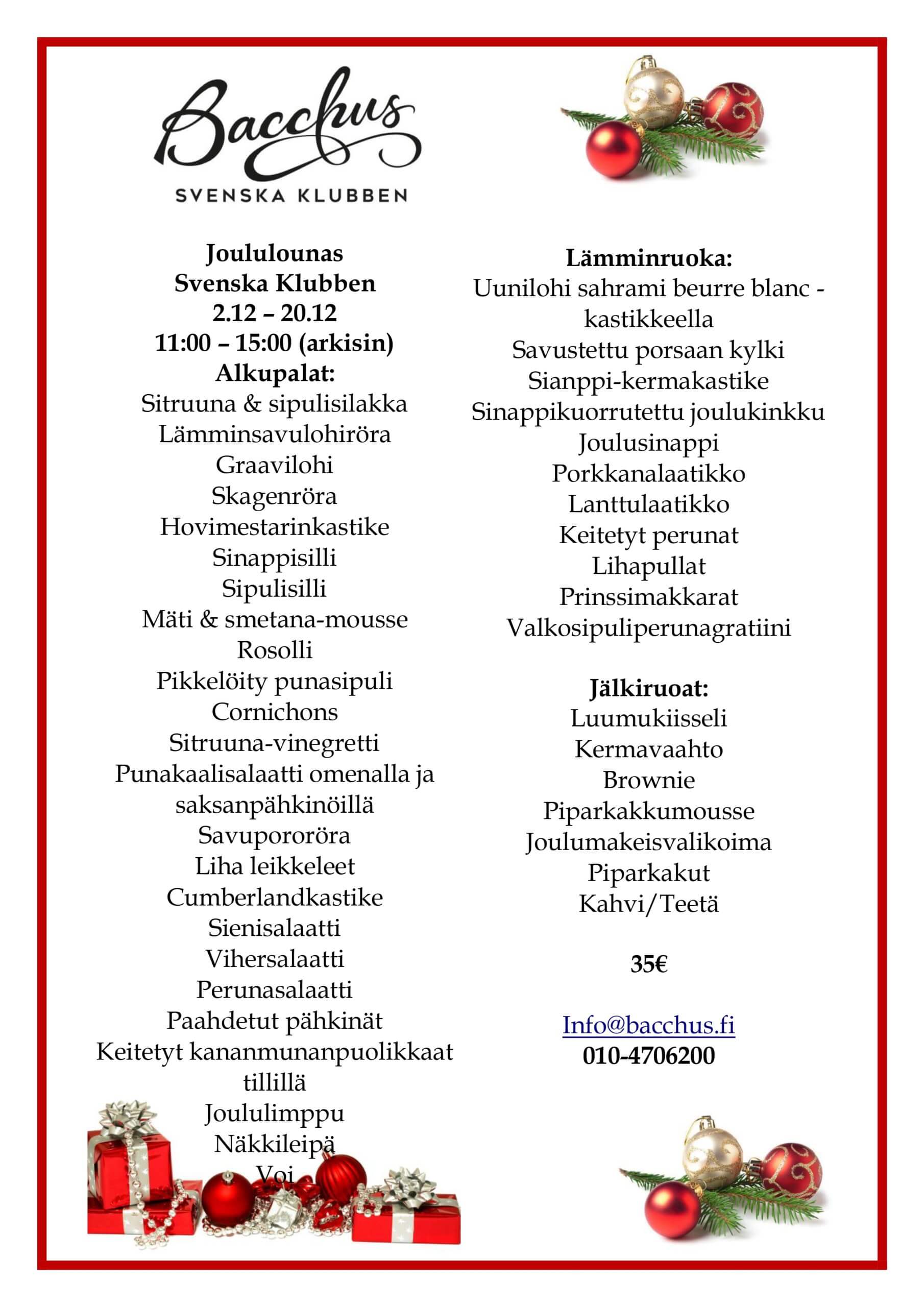 Bacchus
SVENSKA KLUBBEN

Joululounas
Svenska Klubben
2.12 – 20.12
11:00 – 15:00 (arkisin)
Alkupalat:
Sitruuna & sipulisilakka
Lämminsavulohiröra
Graavilohi
Skagenröra
Hovimestarinkastike
Sinappisilli
Sipulisilli
Mäti & smetana-mousse
Rosolli
Pikkelöity punasipuli
Cornichons
Sitruuna-vinegretti
Punakaalisalaatti omenalla ja saksanpähkinöillä
Savupororöra
Liha leikkeleet
Cumberlandkastike
Sienisalaatti
Vihersalaatti
Perunasalaatti
Paahdetut pähkinät
Keitetyt kananmunanpuolikkaat tillillä
Joululimppu
Näkkileipä
Voi

Lämminruoka:
Uunilohi sahrami beurre blanc - kastikkeella
Savustettu porsaan kylki
Sianppi-kermakastike
Sinappikuorrutettu joulukinkku
Joulusinappi
Porkkanalaatikko
Lanttulaatikko
Keitetyt perunat
Lihapullat
Prinssimakkarat
Valkosipuliperunagratiini

Jälkiruoat:
Luumukiisseli
Kermavaahto
Brownie
Piparkakkumousse
Joulumakeisvalikoima
Piparkakut
Kahvi/Teetä

35€

Info@bacchus.fi
010-4706200